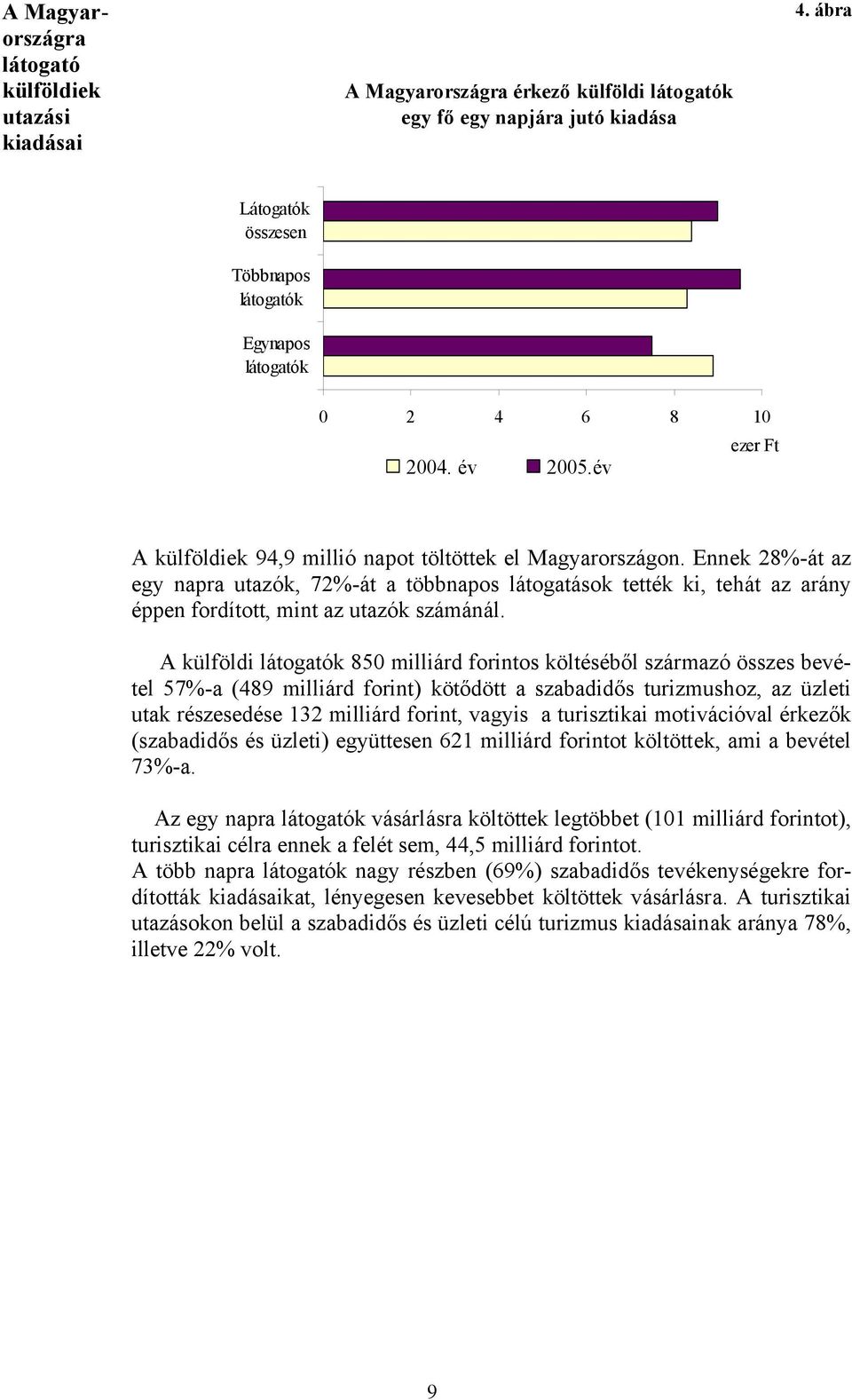 A Magyarországra látogató külföldiek utazási kiadásai

4. ábra

A Magyarországra érkező külföldi látogatók egy fő egy napjára jutó kiadása

Látogatók összesen

Többnapos látogatók

Egynapos látogatók

0 2 4 6 8 10

ezer Ft

2004. év 2005.év

A külföldiek 94,9 millió napot töltöttek el Magyarországon. Ennek 28%-át az egy napra utazók, 72%-át a többnapos látogatások tették ki, tehát az arány éppen fordított, mint az utazók számánál.

A külföldi látogatók 850 milliárd forintos költéséből származó összes bevétel 57%-a (489 milliárd forint) kötődött a szabadidős turizmushoz, az üzleti utak részesedése 132 milliárd forint, vagyis a turisztikai motivációval érkezők (szabadidős és üzleti) együttesen 621 milliárd forintot költöttek, ami a bevétel 73%-a.

Az egy napra látogatók vásárlásra költöttek legtöbbet (101 milliárd forintot), turisztikai célra ennek a felét sem, 44,5 milliárd forintot.
A több napra látogatók nagy részben (69%) szabadidős tevékenységekre fordították kiadásaikat, lényegesen kevesebbet költöttek vásárlásra. A turisztikai utazásokon belül a szabadidős és üzleti célú turizmus kiadásainak aránya 78%, illetve 22% volt.

9